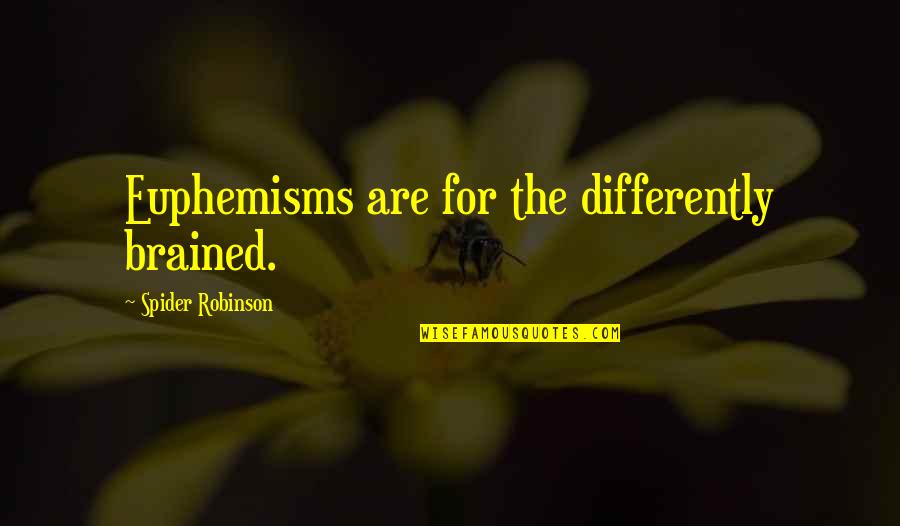 Euphemisms are for the differently brained.

~ Spider Robinson

WISEFAMOUSQUOTES.COM